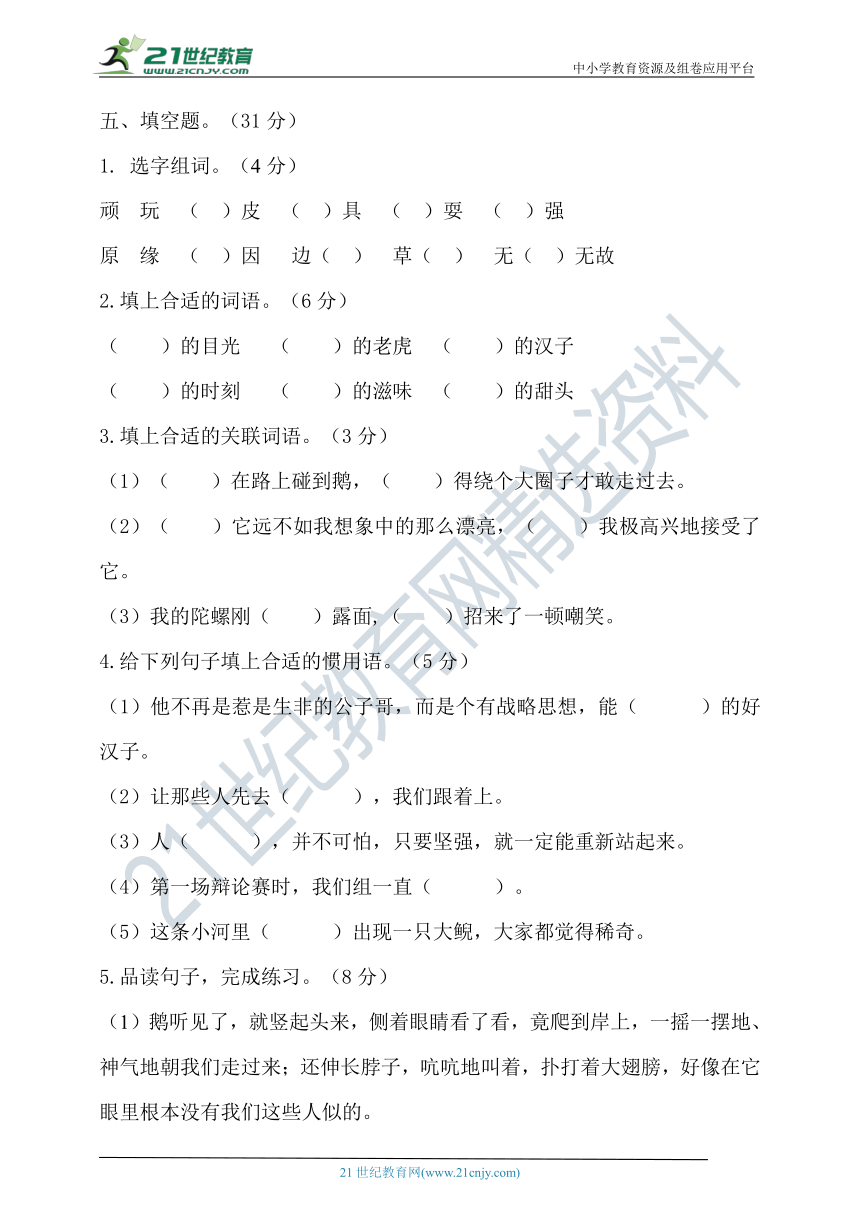 21世纪教育
www.21cnjy.com
中小学教育资源及组卷应用平台

五、填空题。（31 分）

1. 选字组词。（4 分）

顽　玩　（　）皮　（　）具　（　）耍　（　）强

原　缘　（　）因　边（　）　草（　）　无（　）无故

2.填上合适的词语。（6 分）

（　　）的目光　（　　）的老虎　（　　）的汉子

（　　）的时刻　（　　）的滋味　（　　）的甜头

3.填上合适的关联词语。（3 分）

（1）（　　）在路上碰到鹅，（　　）得绕个大圈子才敢走过去。

（2）（　　）它远不如我想象中的那么漂亮，（　　）我极高兴地接受了它。

（3）我的陀螺刚（　　）露面，（　　）招来了一顿嘲笑。

4.给下列句子填上合适的惯用语。（5 分）

（1）他不再是惹是生非的公子哥，而是个有战略思想，能（　　　）的好汉子。

（2）让那些人先去（　　　），我们跟着上。

（3）人（　　　），并不可怕，只要坚强，就一定能重新站起来。

（4）第一场辩论赛时，我们组一直（　　　）。

（5）这条小河里（　　　）出现一只大鲵，大家都觉得稀奇。

5.品读句子，完成练习。（8 分）

（1）鹅听见了，就竖起头来，侧着眼睛看了看，竟爬到岸上，一摇一摆地、神气地朝我们走过来；还伸长脖子，吭吭地叫着，扑打着大翅膀，好像在它眼里根本没有我们这些人似的。

21 世纪教育网(www.21cnjy.com)

21世纪教育网精选资料